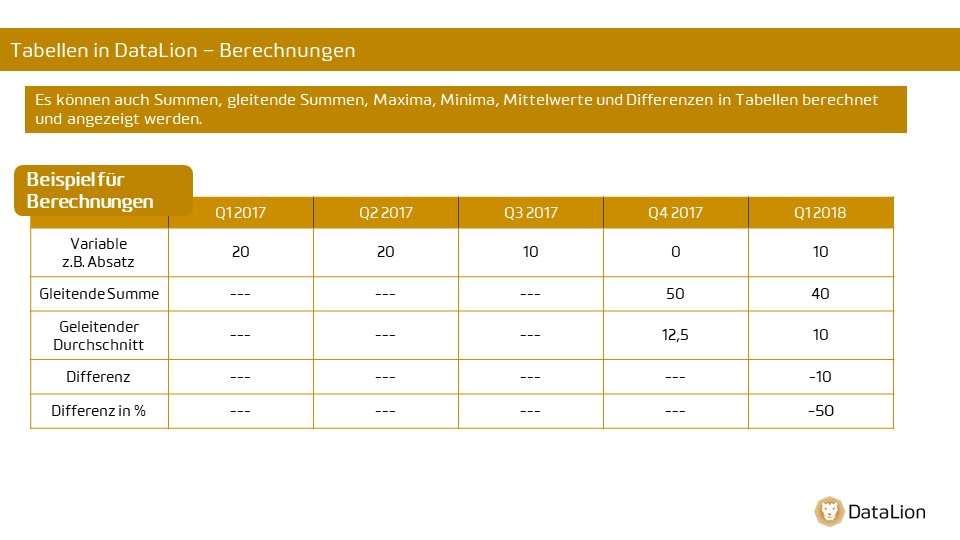 Tabellen in DataLion – Berechnungen

Es können auch Summen, gleitende Summen, Maxima, Minima, Mittelwerte und Differenzen in Tabellen berechnet und angezeigt werden.

Beispiel für Berechnungen

| | Q1 2017 | Q2 2017 | Q3 2017 | Q4 2017 | Q1 2018 |
|---|---|---|---|---|---|
| Variable z.B. Absatz | 20 | 20 | 10 | 0 | 10 |
| Gleitende Summe | --- | --- | --- | 50 | 40 |
| Geleitender Durchschnitt | --- | --- | --- | 12,5 | 10 |
| Differenz | --- | --- | --- | --- | -10 |
| Differenz in % | --- | --- | --- | --- | -50 |

DataLion